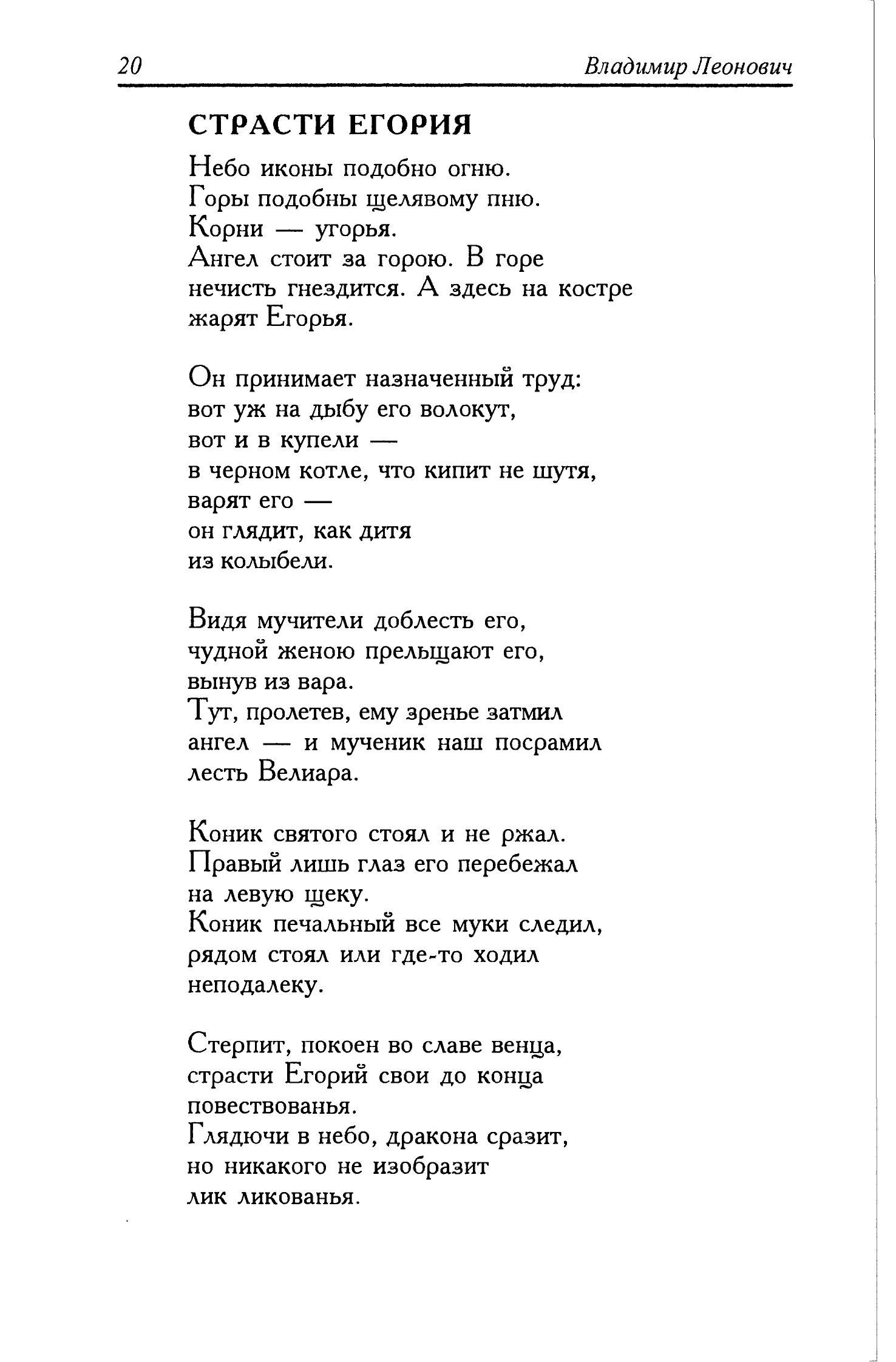 20 Владимир Леонович

СТРАСТИ ЕГОРИЯ

Небо иконы подобно огню.
Горы подобны щелявому пню.
Корни — угорья.
Ангел стоит за горою. В горе
нечисть гнездится. А здесь на костре
жарят Егорья.

Он принимает назначенный труд:
вот уж на дыбу его волокут,
вот и в купели —
в черном котле, что кипит не шутя,
варят его —
он глядит, как дитя
из колыбели.

Видя мучители доблесть его,
чудной женою прельщают его,
вынув из вара.
Тут, пролетев, ему зренье затмил
ангел — и мученик наш посрамил
лесть Велиара.

Коник святого стоял и не ржал.
Правый лишь глаз его перебежал
на левую щеку.
Коник печальный все муки следил,
рядом стоял или где-то ходил
неподалеку.

Стерпит, покоен во славе венца,
страсти Егорий свои до конца
повествованья.
Глядючи в небо, дракона сразит,
но никакого не изобразит
лик ликованья.